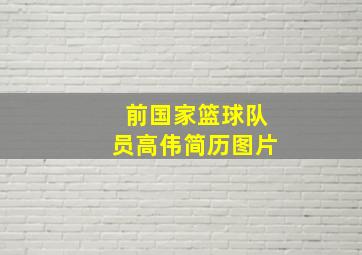 前国家篮球队员高伟简历图片